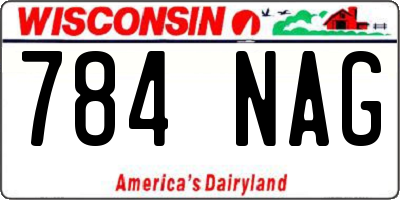 WISCONSIN

784 NAG

America's Dairyland